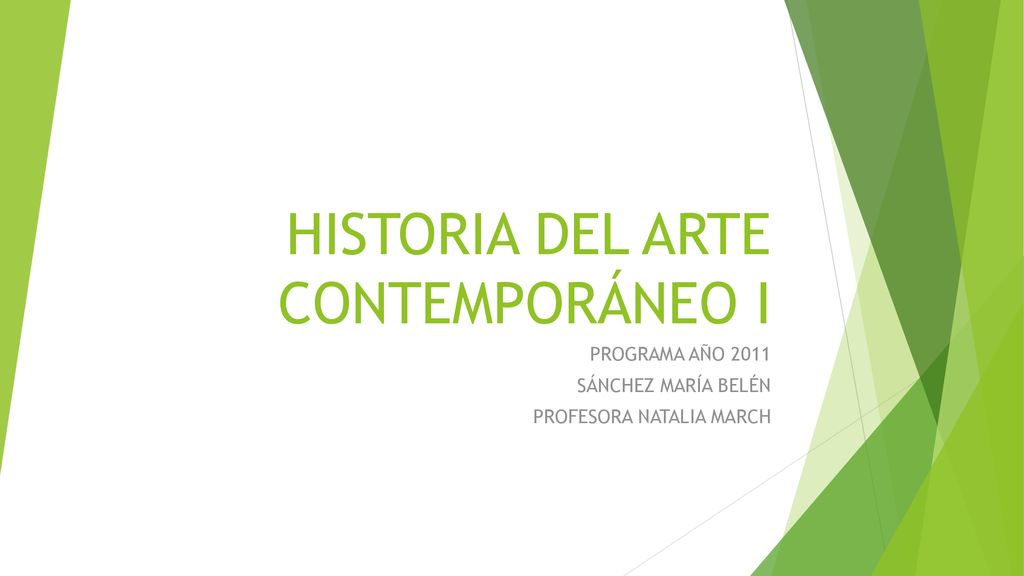 HISTORIA DEL ARTE CONTEMPORÁNEO I

PROGRAMA AÑO 2011
SÁNCHEZ MARÍA BELÉN
PROFESORA NATALIA MARCH